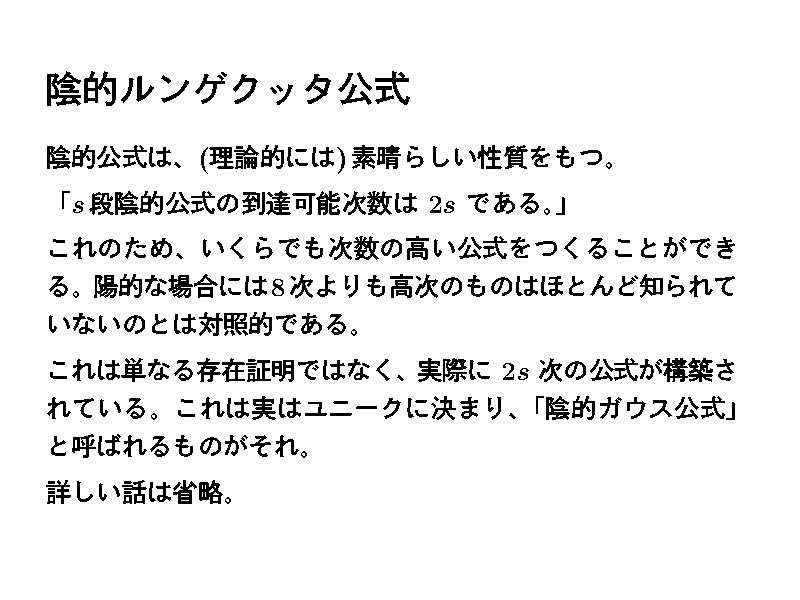 陰的ルンゲクッタ公式

陰的公式は、(理論的には)素晴らしい性質をもつ。

「$s$段陰的公式の到達可能次数は$2s$である。」

これのため、いくらでも次数の高い公式をつくることができる。陽的な場合には8次よりも高次のものはほとんど知られていないのとは対照的である。

これは単なる存在証明ではなく、実際に$2s$次の公式が構築されている。これは実はユニークに決まり、「陰的ガウス公式」と呼ばれるものがそれ。

詳しい話は省略。